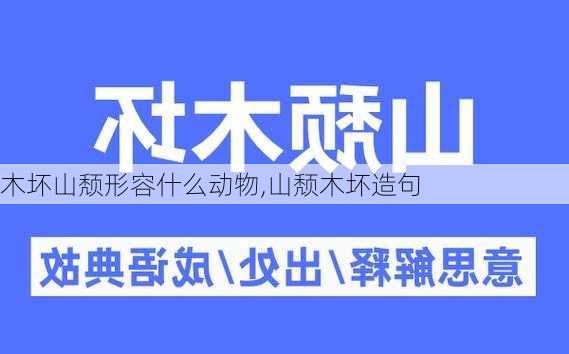 山颓木坏

木坏山颓形容什么动物,山颓木坏造句

意思解释/出处/成语典故